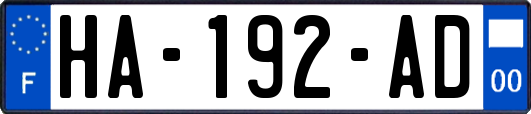 F

HA-192-AD

00